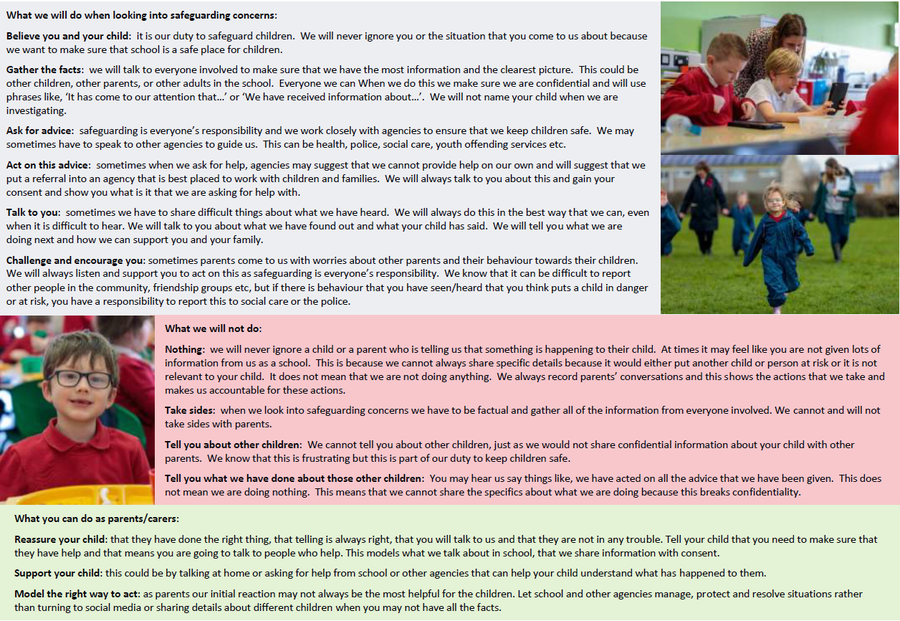 What we will do when looking into safeguarding concerns:

Believe you and your child: it is our duty to safeguard children. We will never ignore you or the situation that you come to us about because we want to make sure that school is a safe place for children.

Gather the facts: we will talk to everyone involved to make sure that we have the most information and the clearest picture. This could be other children, other parents, or other adults in the school. Everyone we can When we do this we make sure we are confidential and will use phrases like, 'It has come to our attention that…' or 'We have received information about…'. We will not name your child when we are investigating.

Ask for advice: safeguarding is everyone's responsibility and we work closely with agencies to ensure that we keep children safe. We may sometimes have to speak to other agencies to guide us. This can be health, police, social care, youth offending services etc.

Act on this advice: sometimes when we ask for help, agencies may suggest that we cannot provide help on our own and will suggest that we put a referral into an agency that is best placed to work with children and families. We will always talk to you about this and gain your consent and show you what is it that we are asking for help with.

Talk to you: sometimes we have to share difficult things about what we have heard. We will always do this in the best way that we can, even when it is difficult to hear. We will talk to you about what we have found out and what your child has said. We will tell you what we are doing next and how we can support you and your family.

Challenge and encourage you: sometimes parents come to us with worries about other parents and their behaviour towards their children. We will always listen and support you to act on this as safeguarding is everyone's responsibility. We know that it can be difficult to report other people in the community, friendship groups etc, but if there is behaviour that you have seen/heard that you think puts a child in danger or at risk, you have a responsibility to report this to social care or the police.

What we will not do:

Nothing: we will never ignore a child or a parent who is telling us that something is happening to their child. At times it may feel like you are not given lots of information from us as a school. This is because we cannot always share specific details because it would either put another child or person at risk or it is not relevant to your child. It does not mean that we are not doing anything. We always record parents' conversations and this shows the actions that we take and makes us accountable for these actions.

Take sides: when we look into safeguarding concerns we have to be factual and gather all of the information from everyone involved. We cannot and will not take sides with parents.

Tell you about other children: We cannot tell you about other children, just as we would not share confidential information about your child with other parents. We know that this is frustrating but this is part of our duty to keep children safe.

Tell you what we have done about those other children: You may hear us say things like, we have acted on all the advice that we have been given. This does not mean we are doing nothing. This means that we cannot share the specifics about what we are doing because this breaks confidentiality.

What you can do as parents/carers:

Reassure your child: that they have done the right thing, that telling is always right, that you will talk to us and that they are not in any trouble. Tell your child that you need to make sure that they have help and that means you are going to talk to people who help. This models what we talk about in school, that we share information with consent.

Support your child: this could be by talking at home or asking for help from school or other agencies that can help your child understand what has happened to them.

Model the right way to act: as parents our initial reaction may not always be the most helpful for the children. Let school and other agencies manage, protect and resolve situations rather than turning to social media or sharing details about different children when you may not have all the facts.